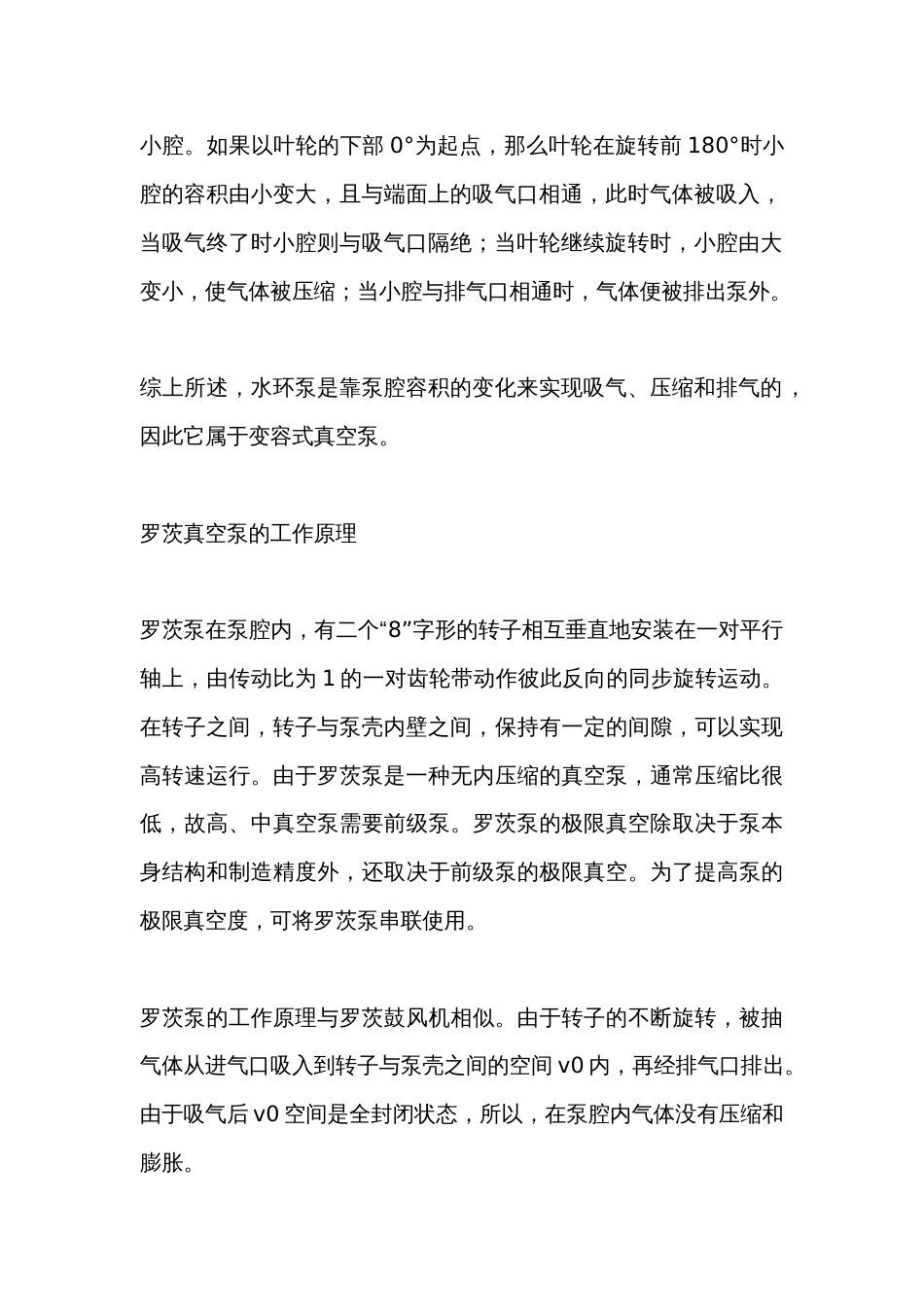 小腔。如果以叶轮的下部 0°为起点，那么叶轮在旋转前 180°时小腔的容积由小变大，且与端面上的吸气口相通，此时气体被吸入，当吸气终了时小腔则与吸气口隔绝；当叶轮继续旋转时，小腔由大变小，使气体被压缩；当小腔与排气口相通时，气体便被排出泵外。

综上所述，水环泵是靠泵腔容积的变化来实现吸气、压缩和排气的，因此它属于变容式真空泵。

罗茨真空泵的工作原理

罗茨泵在泵腔内，有二个“8”字形的转子相互垂直地安装在一对平行轴上，由传动比为 1 的一对齿轮带动作彼此反向的同步旋转运动。在转子之间，转子与泵壳内壁之间，保持有一定的间隙，可以实现高转速运行。由于罗茨泵是一种无内压缩的真空泵，通常压缩比很低，故高、中真空泵需要前级泵。罗茨泵的极限真空除取决于泵本身结构和制造精度外，还取决于前级泵的极限真空。为了提高泵的极限真空度，可将罗茨泵串联使用。

罗茨泵的工作原理与罗茨鼓风机相似。由于转子的不断旋转，被抽气体从进气口吸入到转子与泵壳之间的空间 v0 内，再经排气口排出。由于吸气后 v0 空间是全封闭状态，所以，在泵腔内气体没有压缩和膨胀。